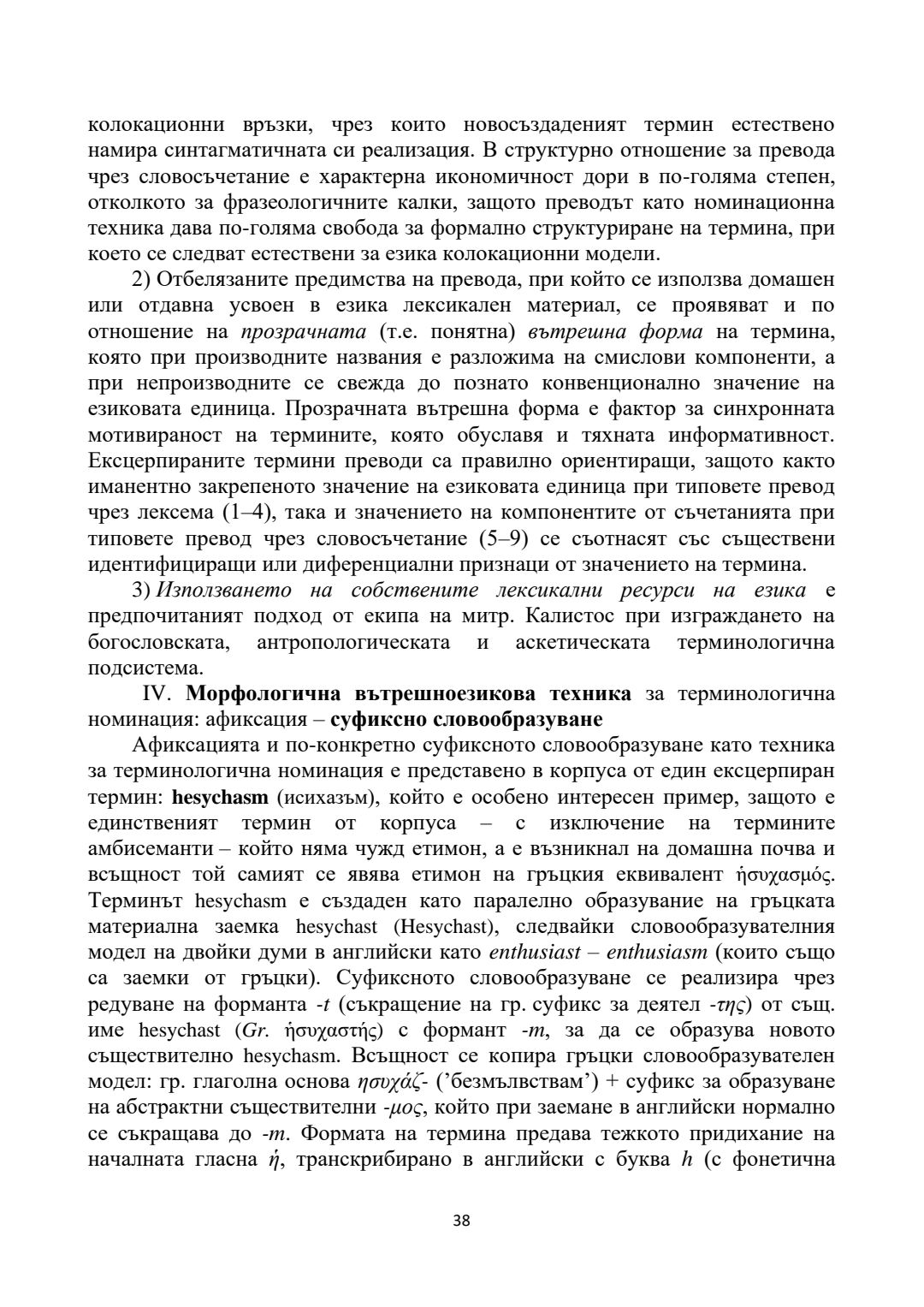 колокационни връзки, чрез които новосъздаденият термин естествено намира синтагматичната си реализация. В структурно отношение за превода чрез словосъчетание е характерна икономичност дори в по-голяма степен, отколкото за фразеологичните калки, защото преводът като номинационна техника дава по-голяма свобода за формално структуриране на термина, при което се следват естествени за езика колокационни модели.

2) Отбелязаните предимства на превода, при който се използва домашен или отдавна усвоен в езика лексикален материал, се проявяват и по отношение на прозрачната (т.е. понятна) вътрешна форма на термина, която при производните названия е разложима на смислови компоненти, а при непроизводните се свежда до познато конвенционално значение на езиковата единица. Прозрачната вътрешна форма е фактор за синхронната мотивираност на термините, която обуславя и тяхната информативност. Ексцерпираните термини преводи са правилно ориентиращи, защото както иманентно закрепеното значение на езиковата единица при типовете превод чрез лексема (1–4), така и значението на компонентите от съчетанията при типовете превод чрез словосъчетание (5–9) се съотнасят със съществени идентифициращи или диференциални признаци от значението на термина.

3) Използването на собствените лексикални ресурси на езика е предпочитаният подход от екипа на митр. Калистос при изграждането на богословската, антропологическата и аскетическата терминологична подсистема.

IV. Морфологична вътрешноезикова техника за терминологична номинация: афиксация – суфиксно словообразуване

Афиксацията и по-конкретно суфиксното словообразуване като техника за терминологична номинация е представено в корпуса от един ексцерпиран термин: hesychasm (исихазъм), който е особено интересен пример, защото е единственият термин от корпуса – с изключение на термините амбисеманти – който няма чужд етимон, а е възникнал на домашна почва и всъщност той самият се явява етимон на гръцкия еквивалент ἡσυχασμός. Терминът hesychasm е създаден като паралелно образуване на гръцката материална заемка hesychast (Hesychast), следвайки словообразувателния модел на двойки думи в английски като enthusiast – enthusiasm (които също са заемки от гръцки). Суфиксното словообразуване се реализира чрез редуване на форманта -t (съкращение на гр. суфикс за деятел -της) от същ. име hesychast (Gr. ἡσυχαστής) с формант -m, за да се образува новото съществително hesychasm. Всъщност се копира гръцки словообразувателен модел: гр. глаголна основа ησυχάζ- (’безмълвствам’) + суфикс за образуване на абстрактни съществителни -μος, който при заемане в английски нормално се съкращава до -m. Формата на термина предава тежкото придихание на началната гласна ἡ, транскрибирано в английски с буква h (с фонетична

38